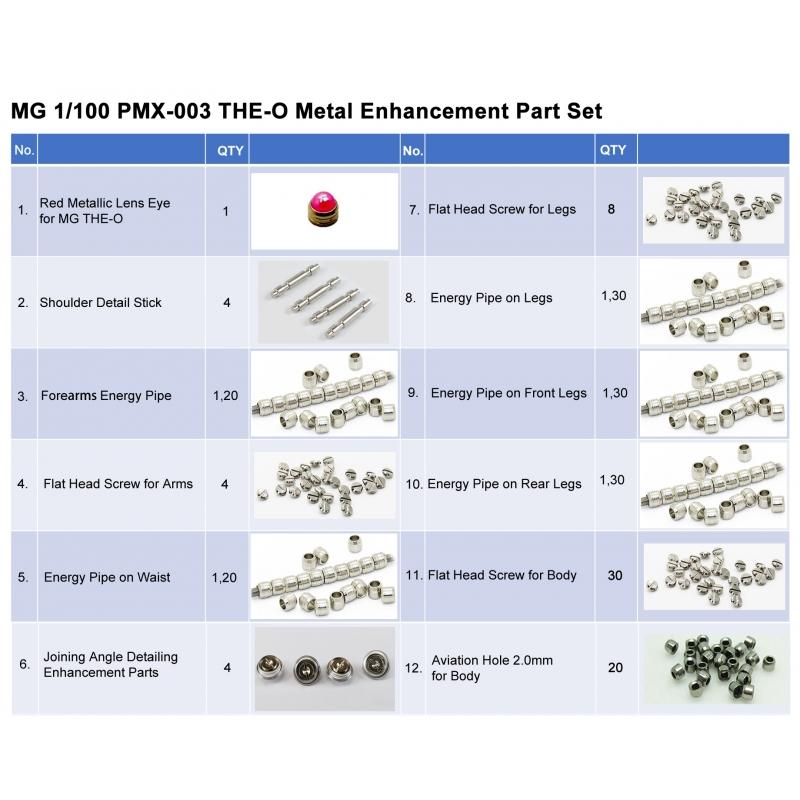 MG 1/100 PMX-003 THE-O Metal Enhancement Part Set

| No. |  | QTY |  | No. |  | QTY |  |
|---|---|---|---|---|---|---|---|
| 1. | Red Metallic Lens Eye for MG THE-O | 1 |  | 7. | Flat Head Screw for Legs | 8 |  |
| 2. | Shoulder Detail Stick | 4 |  | 8. | Energy Pipe on Legs | 1,30 |  |
| 3. | Forearms Energy Pipe | 1,20 |  | 9. | Energy Pipe on Front Legs | 1,30 |  |
| 4. | Flat Head Screw for Arms | 4 |  | 10. | Energy Pipe on Rear Legs | 1,30 |  |
| 5. | Energy Pipe on Waist | 1,20 |  | 11. | Flat Head Screw for Body | 30 |  |
| 6. | Joining Angle Detailing Enhancement Parts | 4 |  | 12. | Aviation Hole 2.0mm for Body | 20 |  |